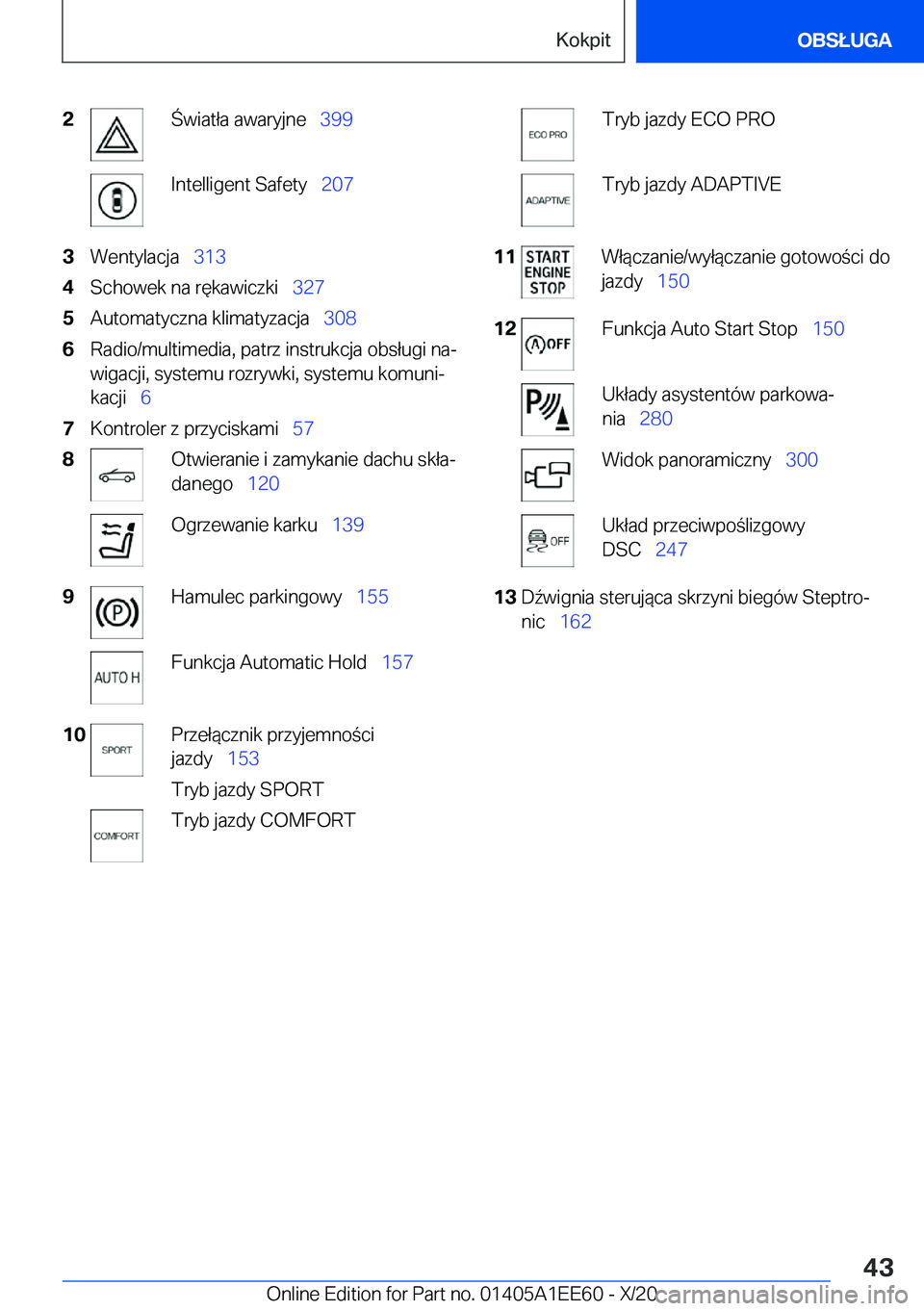 Kokpit OBSŁUGA

2 Światła awaryjne 399

Intelligent Safety 207

3 Wentylacja 313

4 Schowek na rękawiczki 327

5 Automatyczna klimatyzacja 308

6 Radio/multimedia, patrz instrukcja obsługi nawigacji, systemu rozrywki, systemu komunikacji 6

7 Kontroler z przyciskami 57

8 Otwieranie i zamykanie dachu składanego 120

Ogrzewanie karku 139

9 Hamulec parkingowy 155

AUTO H Funkcja Automatic Hold 157

10 SPORT Przełącznik przyjemności jazdy 153

Tryb jazdy SPORT

COMFORT Tryb jazdy COMFORT

ECO PRO Tryb jazdy ECO PRO

ADAPTIVE Tryb jazdy ADAPTIVE

11 START ENGINE STOP Włączanie/wyłączanie gotowości do jazdy 150

12 OFF Funkcja Auto Start Stop 150

Układy asystentów parkowania 280

Widok panoramiczny 300

OFF Układ przeciwpoślizgowy DSC 247

13 Dźwignia sterująca skrzyni biegów Steptronic 162

43

Online Edition for Part no. 01405A1EE60 - X/20 carmanualsonline.info